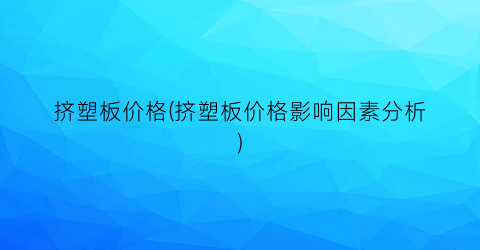 挤塑板价格(挤塑板价格影响因素分析)